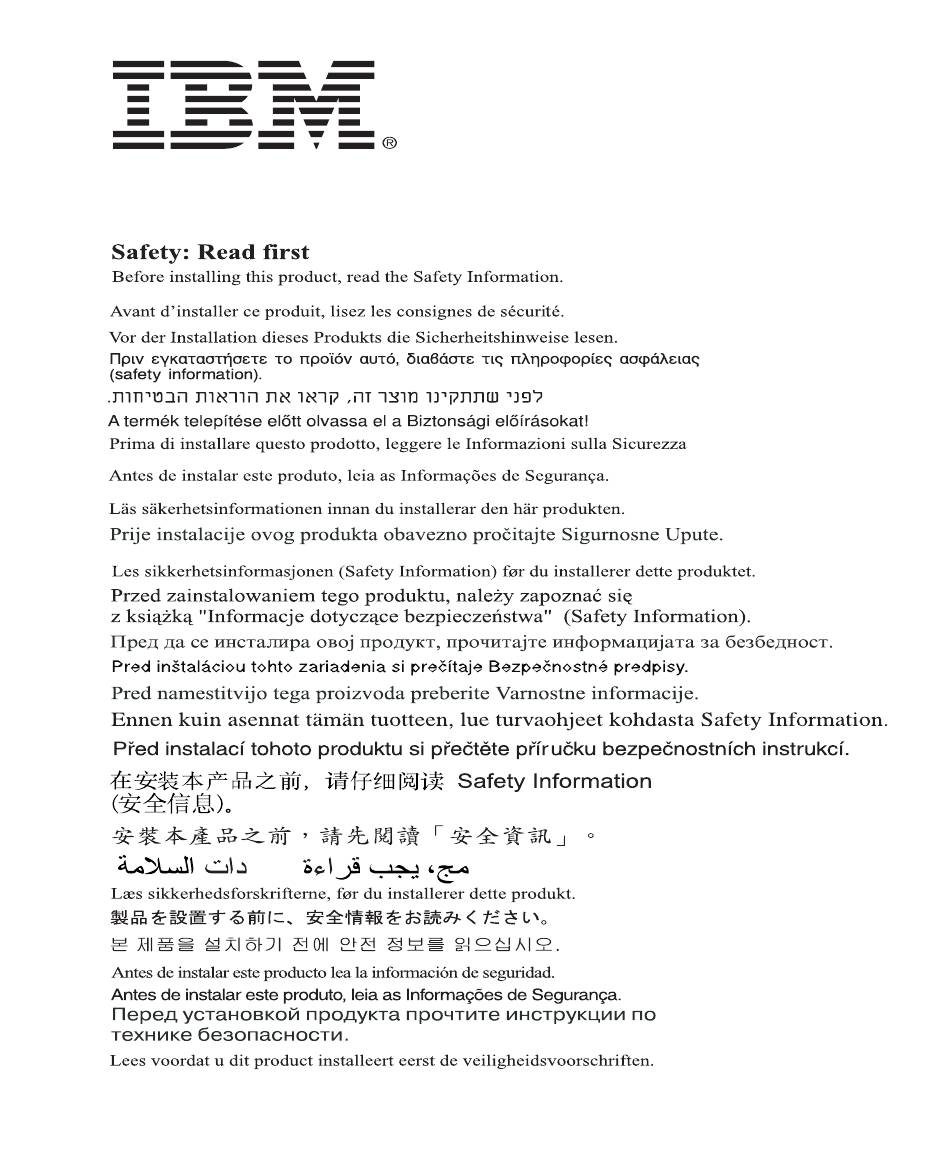 IBM®

Safety: Read first
Before installing this product, read the Safety Information.

Avant d'installer ce produit, lisez les consignes de sécurité.
Vor der Installation dieses Produkts die Sicherheitshinweise lesen.
Πριν εγκαταστήσετε το προϊόν αυτό, διαβάστε τις πληροφορίες ασφάλειας (safety information).
לפני שתתקינו מוצר זה, קראו את הוראות הבטיחות.
A termék telepítése előtt olvassa el a Biztonsági előírásokat!
Prima di installare questo prodotto, leggere le Informazioni sulla Sicurezza
Antes de instalar este produto, leia as Informações de Segurança.
Läs säkerhetsinformationen innan du installerar den här produkten.
Prije instalacije ovog produkta obavezno pročitajte Sigurnosne Upute.
Les sikkerhetsinformasjonen (Safety Information) før du installerer dette produktet.
Przed zainstalowaniem tego produktu, należy zapoznać się z książką "Informacje dotyczące bezpieczeństwa" (Safety Information).
Пред да се инсталира овој продукт, прочитајте информацијата за безбедност.
Pred inštaláciou tohto zariadenia si prečítaje Bezpečnostné predpisy.
Pred namestitvijo tega proizvoda preberite Varnostne informacije.
Ennen kuin asennat tämän tuotteen, lue turvaohjeet kohdasta Safety Information.
Před instalací tohoto produktu si přečtěte příručku bezpečnostních instrukcí.
在安装本产品之前，请仔细阅读 Safety Information (安全信息)。
安裝本產品之前，請先閱讀「安全資訊」。
مج، يجب قراءة دات السلامة
Læs sikkerhedsforskrifterne, før du installerer dette produkt.
製品を設置する前に、安全情報をお読みください。
본 제품을 설치하기 전에 안전 정보를 읽으십시오.
Antes de instalar este producto lea la información de seguridad.
Antes de instalar este produto, leia as Informações de Segurança.
Перед установкой продукта прочтите инструкции по технике безопасности.
Lees voordat u dit product installeert eerst de veiligheidsvoorschriften.